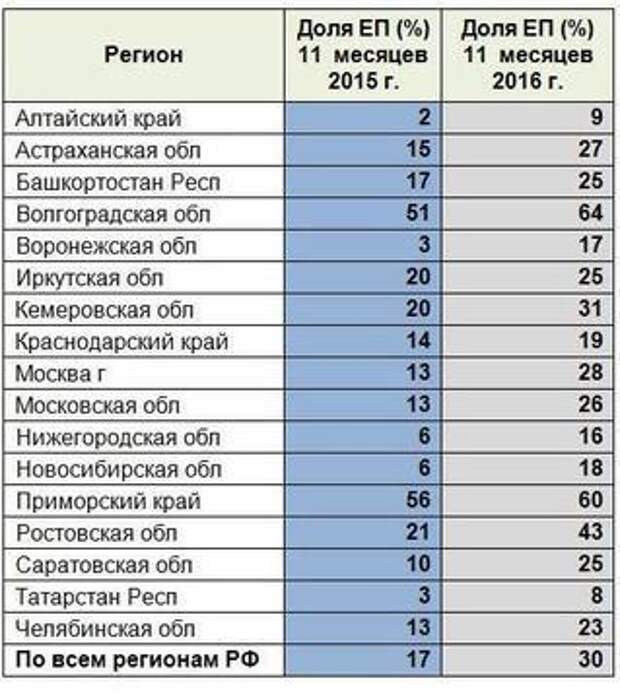 | Регион | Доля ЕП (%) 11 месяцев 2015 г. | Доля ЕП (%) 11 месяцев 2016 г. |
|---|---|---|
| Алтайский край | 2 | 9 |
| Астраханская обл | 15 | 27 |
| Башкортостан Респ | 17 | 25 |
| Волгоградская обл | 51 | 64 |
| Воронежская обл | 3 | 17 |
| Иркутская обл | 20 | 25 |
| Кемеровская обл | 20 | 31 |
| Краснодарский край | 14 | 19 |
| Москва г | 13 | 28 |
| Московская обл | 13 | 26 |
| Нижегородская обл | 6 | 16 |
| Новосибирская обл | 6 | 18 |
| Приморский край | 56 | 60 |
| Ростовская обл | 21 | 43 |
| Саратовская обл | 10 | 25 |
| Татарстан Респ | 3 | 8 |
| Челябинская обл | 13 | 23 |
| По всем регионам РФ | 17 | 30 |